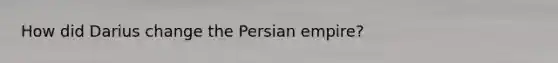 How did Darius change the Persian empire?